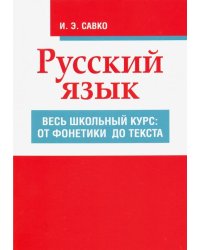 И. Э. САВКО

Русский язык

ВЕСЬ ШКОЛЬНЫЙ КУРС: ОТ ФОНЕТИКИ ДО ТЕКСТА